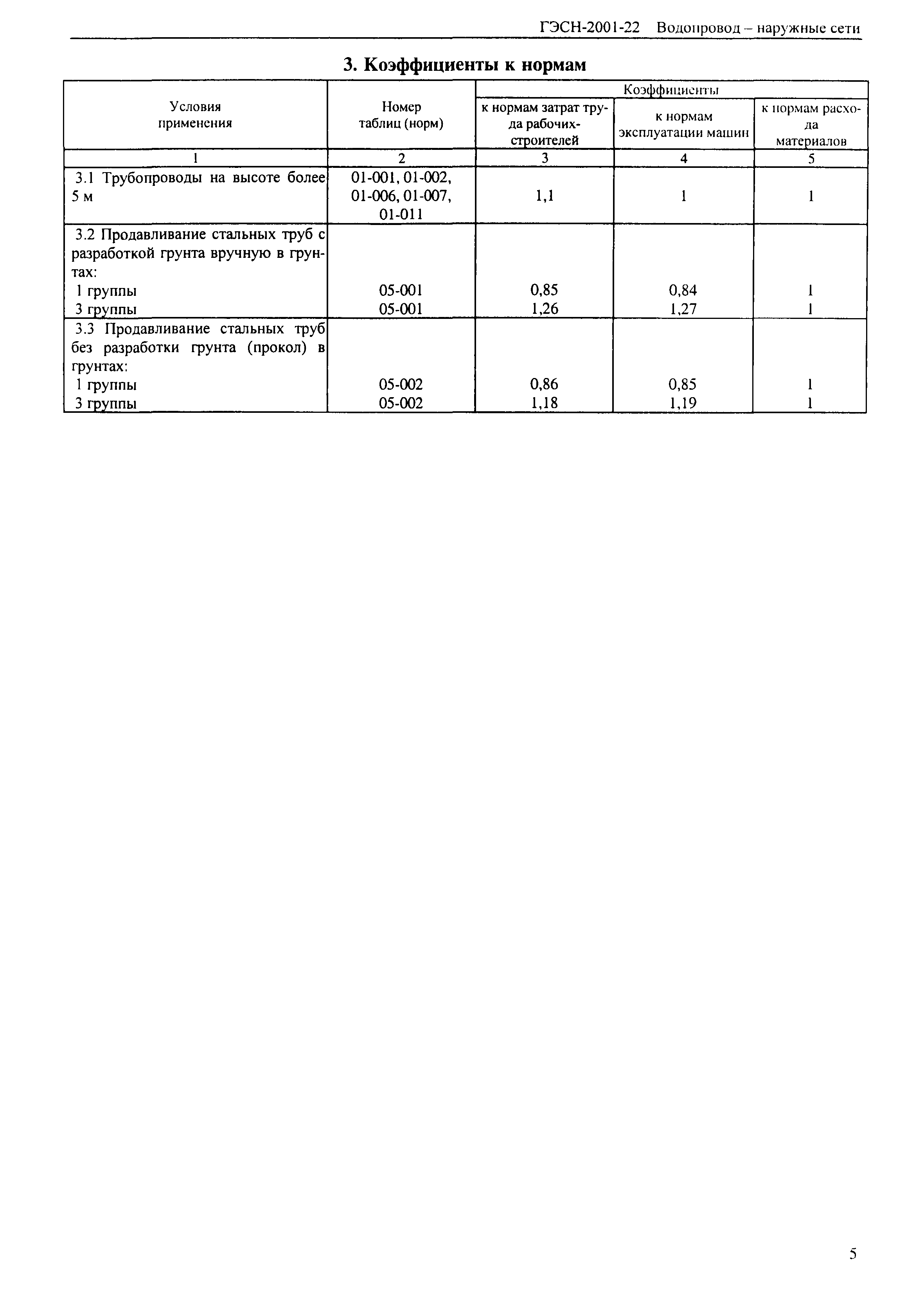 ГЭСН-2001-22 Водопровод – наружные сети

3. Коэффициенты к нормам

| Условия применения | Номер таблиц (норм) | Коэффициенты к нормам затрат труда рабочих-строителей | Коэффициенты к нормам эксплуатации машин | Коэффициенты к нормам расхода материалов |
|---|---|---|---|---|
| 1 | 2 | 3 | 4 | 5 |
| 3.1 Трубопроводы на высоте более 5 м | 01-001, 01-002, 01-006, 01-007, 01-011 | 1,1 | 1 | 1 |
| 3.2 Продавливание стальных труб с разработкой грунта вручную в грунтах: | | | | |
| 1 группы | 05-001 | 0,85 | 0,84 | 1 |
| 3 группы | 05-001 | 1,26 | 1,27 | 1 |
| 3.3 Продавливание стальных труб без разработки грунта (прокол) в грунтах: | | | | |
| 1 группы | 05-002 | 0,86 | 0,85 | 1 |
| 3 группы | 05-002 | 1,18 | 1,19 | 1 |

5